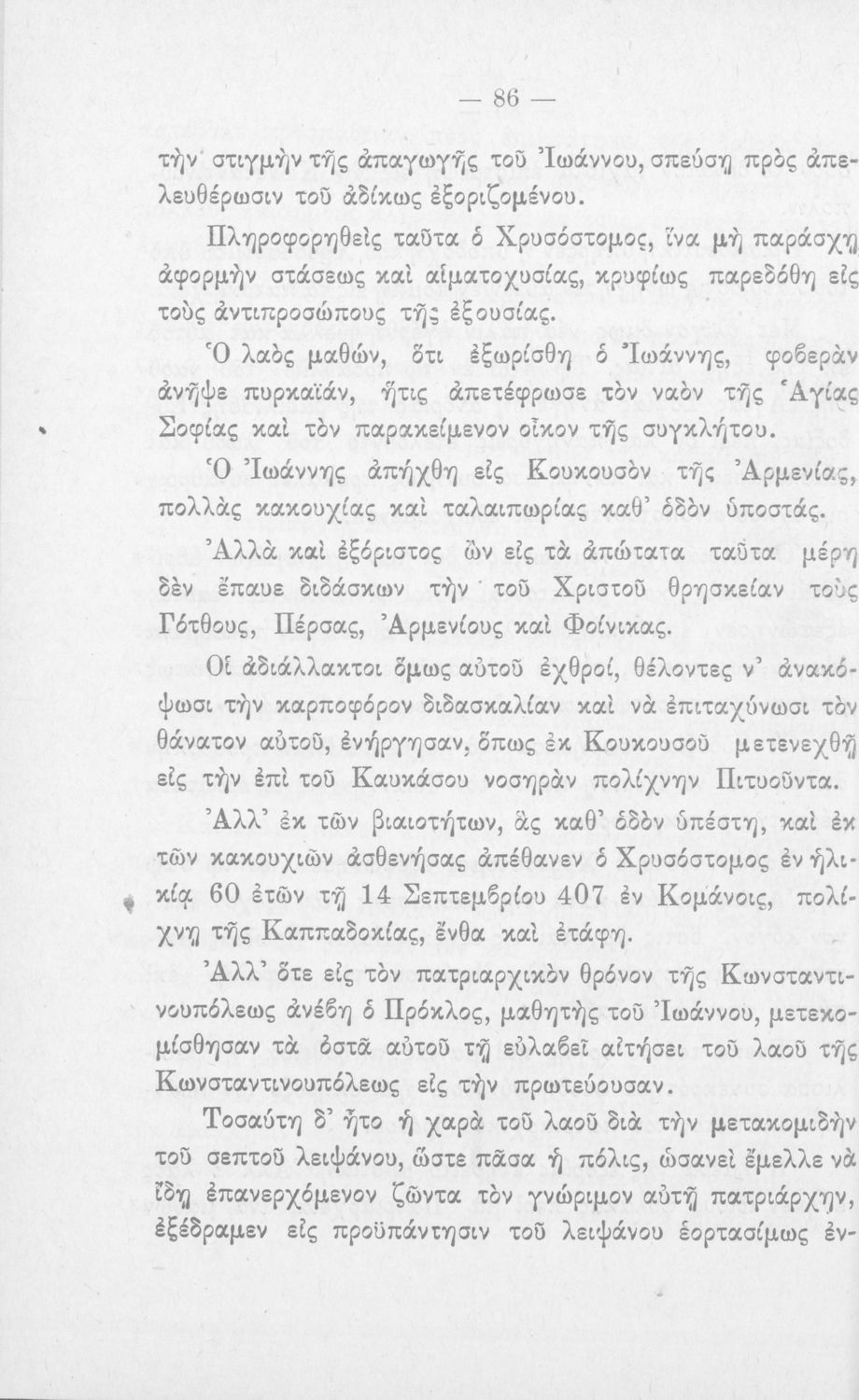 — 86 —

τὴν στιγμὴν τῆς ἀπαγωγῆς τοῦ Ἰωάννου, σπεύσῃ πρὸς ἀπελευθέρωσιν τοῦ ἀδίκως ἐξοριζομένου.

Πληροφορηθεὶς ταῦτα ὁ Χρυσόστομος, ἵνα μὴ παράσχῃ ἀφορμὴν στάσεως καὶ αἱματοχυσίας, κρυφίως παρεδόθη εἰς τοὺς ἀντιπροσώπους τῆς ἐξουσίας.

Ὁ λαὸς μαθών, ὅτι ἐξωρίσθη ὁ Ἰωάννης, φοβερὰν ἀνῆψε πυρκαϊάν, ἥτις ἀπετέφρωσε τὸν ναὸν τῆς Ἁγίας Σοφίας καὶ τὸν παρακείμενον οἶκον τῆς συγκλήτου.

Ὁ Ἰωάννης ἀπήχθη εἰς Κουκουσὸν τῆς Ἀρμενίας, πολλὰς κακουχίας καὶ ταλαιπωρίας καθ' ὁδὸν ὑποστάς.

Ἀλλὰ καὶ ἐξόριστος ὢν εἰς τὰ ἀπώτατα ταῦτα μέρη δὲν ἔπαυε διδάσκων τὴν τοῦ Χριστοῦ θρησκείαν τοὺς Γότθους, Πέρσας, Ἀρμενίους καὶ Φοίνικας.

Οἱ ἀδιάλλακτοι ὅμως αὐτοῦ ἐχθροί, θέλοντες ν' ἀνακόψωσι τὴν καρποφόρον διδασκαλίαν καὶ νὰ ἐπιταχύνωσι τὸν θάνατον αὐτοῦ, ἐνήργησαν, ὅπως ἐκ Κουκουσοῦ μετενεχθῇ εἰς τὴν ἐπὶ τοῦ Καυκάσου νοσηρὰν πολίχνην Πιτυοῦντα.

Ἀλλ' ἐκ τῶν βιαιοτήτων, ἃς καθ' ὁδὸν ὑπέστη, καὶ ἐκ τῶν κακουχιῶν ἀσθενήσας ἀπέθανεν ὁ Χρυσόστομος ἐν ἡλικίᾳ 60 ἐτῶν τῇ 14 Σεπτεμβρίου 407 ἐν Κομάνοις, πολίχνῃ τῆς Καππαδοκίας, ἔνθα καὶ ἐτάφη.

Ἀλλ' ὅτε εἰς τὸν πατριαρχικὸν θρόνον τῆς Κωνσταντινουπόλεως ἀνέβη ὁ Πρόκλος, μαθητὴς τοῦ Ἰωάννου, μετεκομίσθησαν τὰ ὀστᾶ αὐτοῦ τῇ εὐλαβεῖ αἰτήσει τοῦ λαοῦ τῆς Κωνσταντινουπόλεως εἰς τὴν πρωτεύουσαν.

Τοσαύτη δ' ἦτο ἡ χαρὰ τοῦ λαοῦ διὰ τὴν μετακομιδὴν τοῦ σεπτοῦ λειψάνου, ὥστε πᾶσα ἡ πόλις, ὡσανεὶ ἔμελλε νὰ ἴδῃ ἐπανερχόμενον ζῶντα τὸν γνώριμον αὐτῇ πατριάρχην, ἐξέδραμεν εἰς προϋπάντησιν τοῦ λειψάνου ἑορτασίμως ἐν-